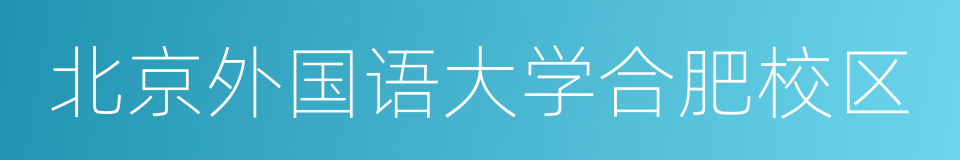 北京外国语大学合肥校区